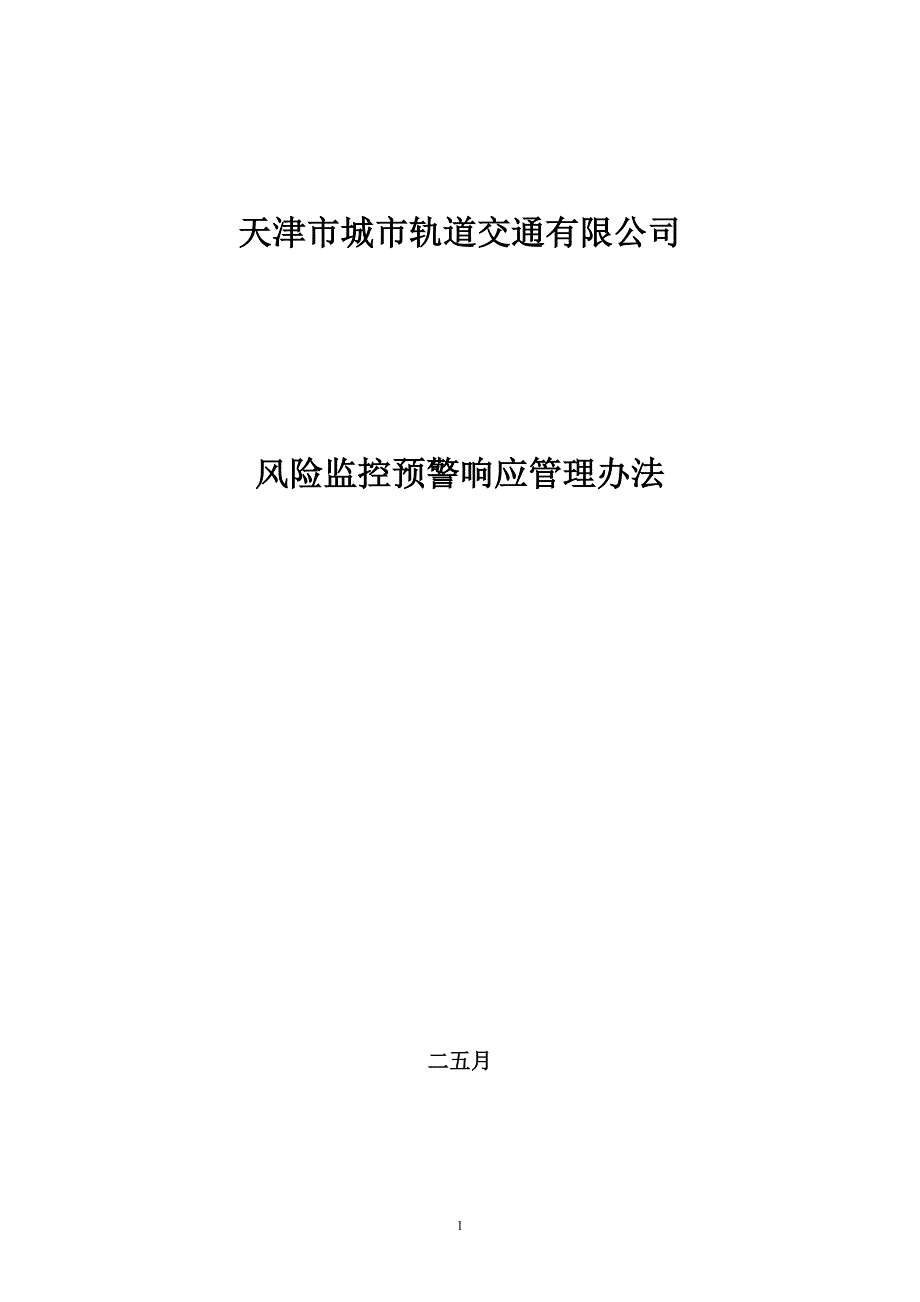 天津市城市轨道交通有限公司

风险监控预警响应管理办法

二五月

1